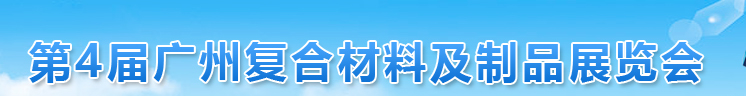 第4届广州复合材料及制品展览会